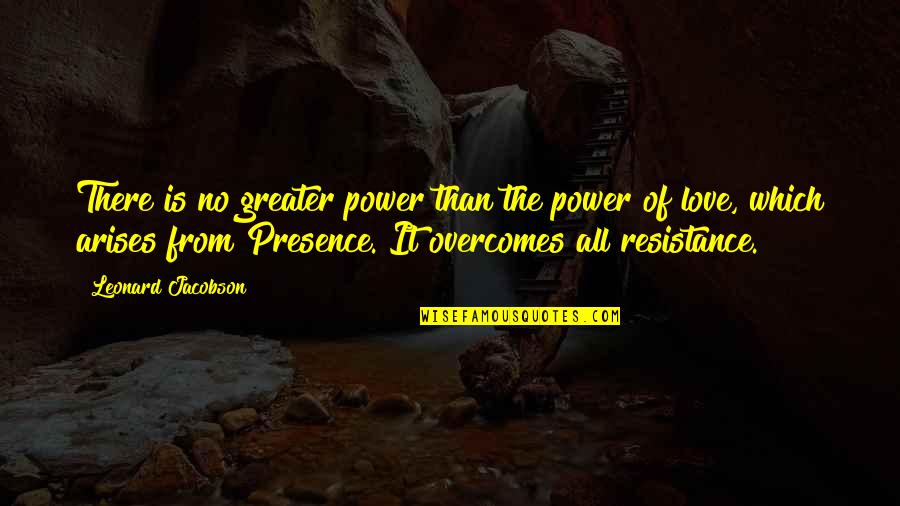 There is no greater power than the power of love, which arises from Presence. It overcomes all resistance.

Leonard Jacobson

WISEFAMOUSQUOTES.COM